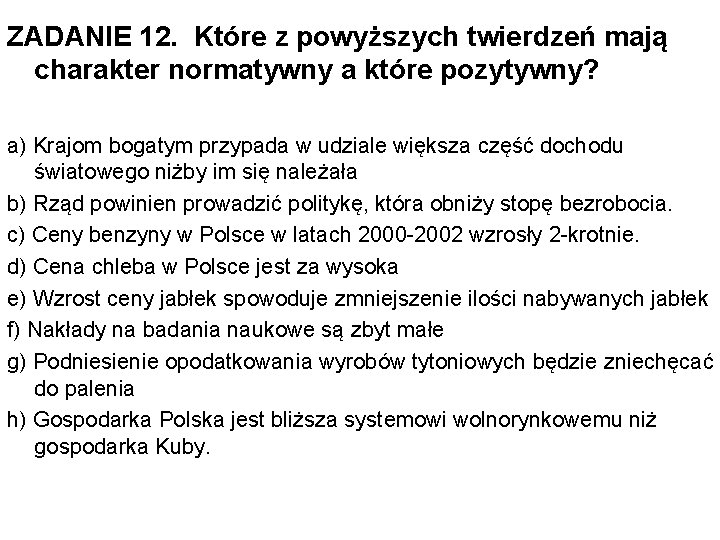 ZADANIE 12. Które z powyższych twierdzeń mają charakter normatywny a które pozytywny?

a) Krajom bogatym przypada w udziale większa część dochodu światowego niżby im się należała
b) Rząd powinien prowadzić politykę, która obniży stopę bezrobocia.
c) Ceny benzyny w Polsce w latach 2000-2002 wzrosły 2-krotnie.
d) Cena chleba w Polsce jest za wysoka
e) Wzrost ceny jabłek spowoduje zmniejszenie ilości nabywanych jabłek
f) Nakłady na badania naukowe są zbyt małe
g) Podniesienie opodatkowania wyrobów tytoniowych będzie zniechęcać do palenia
h) Gospodarka Polska jest bliższa systemowi wolnorynkowemu niż gospodarka Kuby.